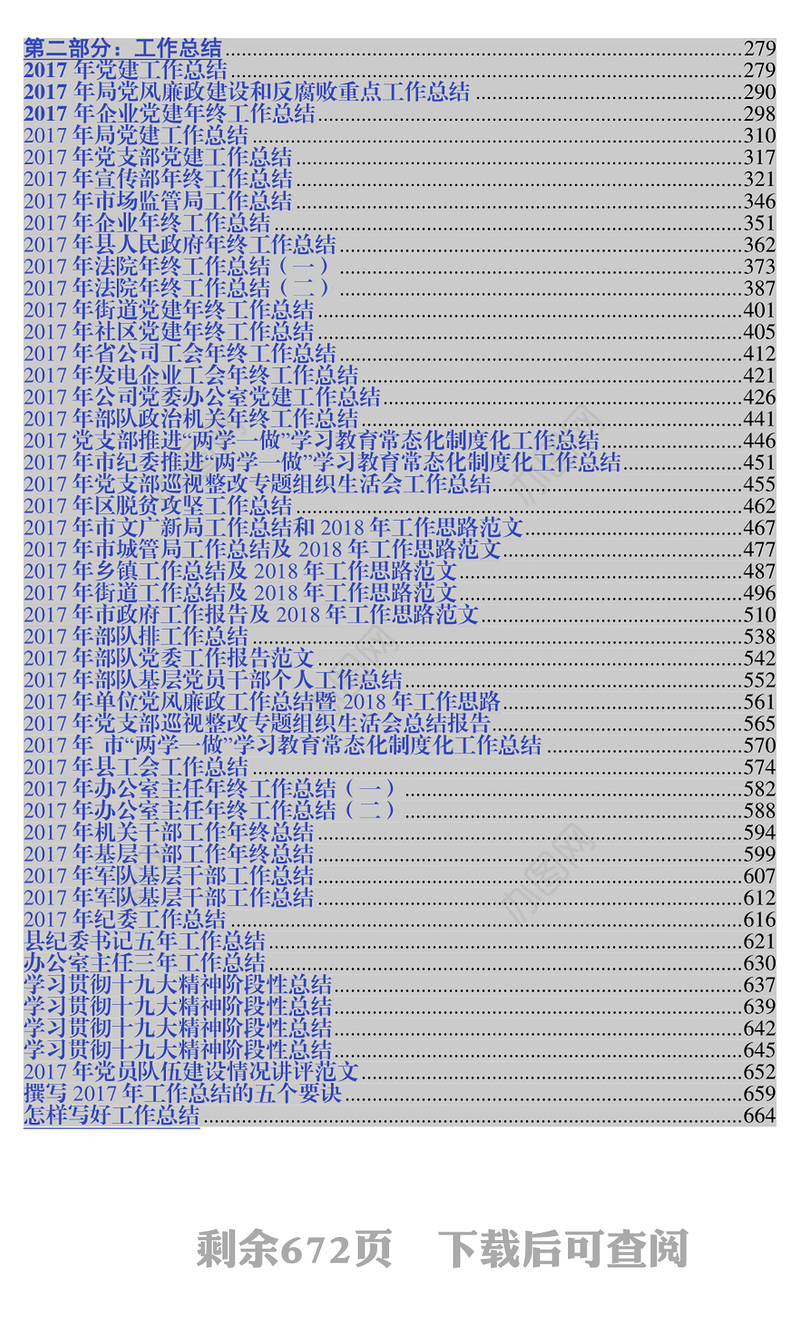 第二部分：工作总结 279
2017年党建工作总结 279
2017年局党风廉政建设和反腐败重点工作总结 290
2017年企业党建年终工作总结 298
2017年局党建工作总结 310
2017年党支部党建工作总结 317
2017年宣传部年终工作总结 321
2017年市场监管局工作总结 346
2017年企业年终工作总结 351
2017年县人民政府年终工作总结 362
2017年法院年终工作总结（一） 373
2017年法院年终工作总结（二） 387
2017年街道党建年终工作总结 401
2017年社区党建年终工作总结 405
2017年省公司工会年终工作总结 412
2017年发电企业工会年终工作总结 421
2017年公司党委办公室党建工作总结 426
2017年部队政治机关年终工作总结 441
2017党支部推进“两学一做”学习教育常态化制度化工作总结 446
2017年市纪委推进“两学一做”学习教育常态化制度化工作总结 451
2017年党支部巡视整改专题组织生活会工作总结 455
2017年区脱贫攻坚工作总结 462
2017年市文广新局工作总结和2018年工作思路范文 467
2017年市城管局工作总结及2018年工作思路范文 477
2017年乡镇工作总结及2018年工作思路范文 487
2017年街道工作总结及2018年工作思路范文 496
2017年市政府工作报告及2018年工作思路范文 510
2017年部队排工作总结 538
2017年部队党委工作报告范文 542
2017年部队基层党员干部个人工作总结 552
2017年单位党风廉政工作总结暨2018年工作思路 561
2017年党支部巡视整改专题组织生活会总结报告 565
2017年 市“两学一做”学习教育常态化制度化工作总结 570
2017年县工会工作总结 574
2017年办公室主任年终工作总结（一） 582
2017年办公室主任年终工作总结（二） 588
2017年机关干部工作年终总结 594
2017年基层干部工作年终总结 599
2017年军队基层干部工作总结 607
2017年军队基层干部工作总结 612
2017年纪委工作总结 616
县纪委书记五年工作总结 621
办公室主任三年工作总结 630
学习贯彻十九大精神阶段性总结 637
学习贯彻十九大精神阶段性总结 639
学习贯彻十九大精神阶段性总结 642
学习贯彻十九大精神阶段性总结 645
2017年党员队伍建设情况讲评范文 652
撰写2017年工作总结的五个要诀 659
怎样写好工作总结 664

剩余672页 下载后可查阅